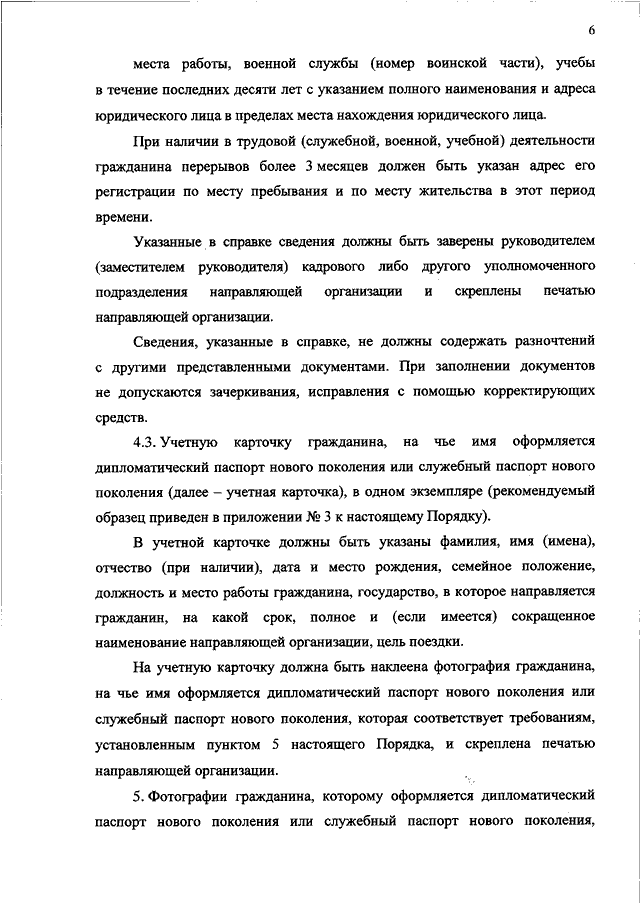 6

места работы, военной службы (номер воинской части), учебы в течение последних десяти лет с указанием полного наименования и адреса юридического лица в пределах места нахождения юридического лица.

При наличии в трудовой (служебной, военной, учебной) деятельности гражданина перерывов более 3 месяцев должен быть указан адрес его регистрации по месту пребывания и по месту жительства в этот период времени.

Указанные в справке сведения должны быть заверены руководителем (заместителем руководителя) кадрового либо другого уполномоченного подразделения направляющей организации и скреплены печатью направляющей организации.

Сведения, указанные в справке, не должны содержать разночтений с другими представленными документами. При заполнении документов не допускаются зачеркивания, исправления с помощью корректирующих средств.

4.3. Учетную карточку гражданина, на чье имя оформляется дипломатический паспорт нового поколения или служебный паспорт нового поколения (далее – учетная карточка), в одном экземпляре (рекомендуемый образец приведен в приложении № 3 к настоящему Порядку).

В учетной карточке должны быть указаны фамилия, имя (имена), отчество (при наличии), дата и место рождения, семейное положение, должность и место работы гражданина, государство, в которое направляется гражданин, на какой срок, полное и (если имеется) сокращенное наименование направляющей организации, цель поездки.

На учетную карточку должна быть наклеена фотография гражданина, на чье имя оформляется дипломатический паспорт нового поколения или служебный паспорт нового поколения, которая соответствует требованиям, установленным пунктом 5 настоящего Порядка, и скреплена печатью направляющей организации.

5. Фотографии гражданина, которому оформляется дипломатический паспорт нового поколения или служебный паспорт нового поколения,